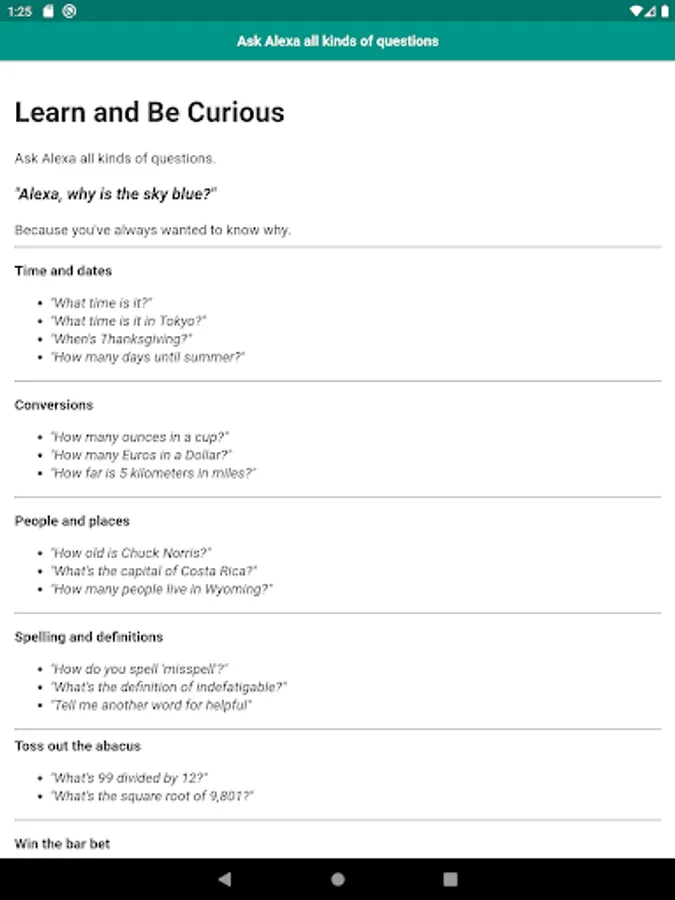 1:25

Ask Alexa all kinds of questions

Learn and Be Curious

Ask Alexa all kinds of questions.

"Alexa, why is the sky blue?"

Because you've always wanted to know why.

Time and dates

- "What time is it?"
- "What time is it in Tokyo?"
- "When's Thanksgiving?"
- "How many days until summer?"

Conversions

- "How many ounces in a cup?"
- "How many Euros in a Dollar?"
- "How far is 5 kilometers in miles?"

People and places

- "How old is Chuck Norris?"
- "What's the capital of Costa Rica?"
- "How many people live in Wyoming?"

Spelling and definitions

- "How do you spell 'misspell'?"
- "What's the definition of indefatigable?"
- "Tell me another word for helpful"

Toss out the abacus

- "What's 99 divided by 12?"
- "What's the square root of 9,801?"

Win the bar bet